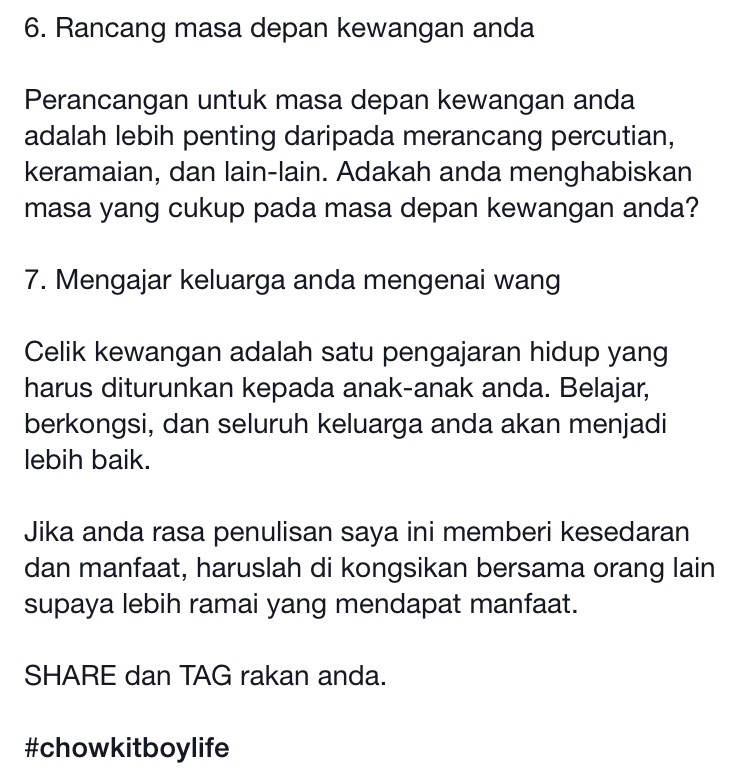 6. Rancang masa depan kewangan anda

Perancangan untuk masa depan kewangan anda adalah lebih penting daripada merancang percutian, keramaian, dan lain-lain. Adakah anda menghabiskan masa yang cukup pada masa depan kewangan anda?

7. Mengajar keluarga anda mengenai wang

Celik kewangan adalah satu pengajaran hidup yang harus diturunkan kepada anak-anak anda. Belajar, berkongsi, dan seluruh keluarga anda akan menjadi lebih baik.

Jika anda rasa penulisan saya ini memberi kesedaran dan manfaat, haruslah di kongsikan bersama orang lain supaya lebih ramai yang mendapat manfaat.

SHARE dan TAG rakan anda.

#chowkitboylife